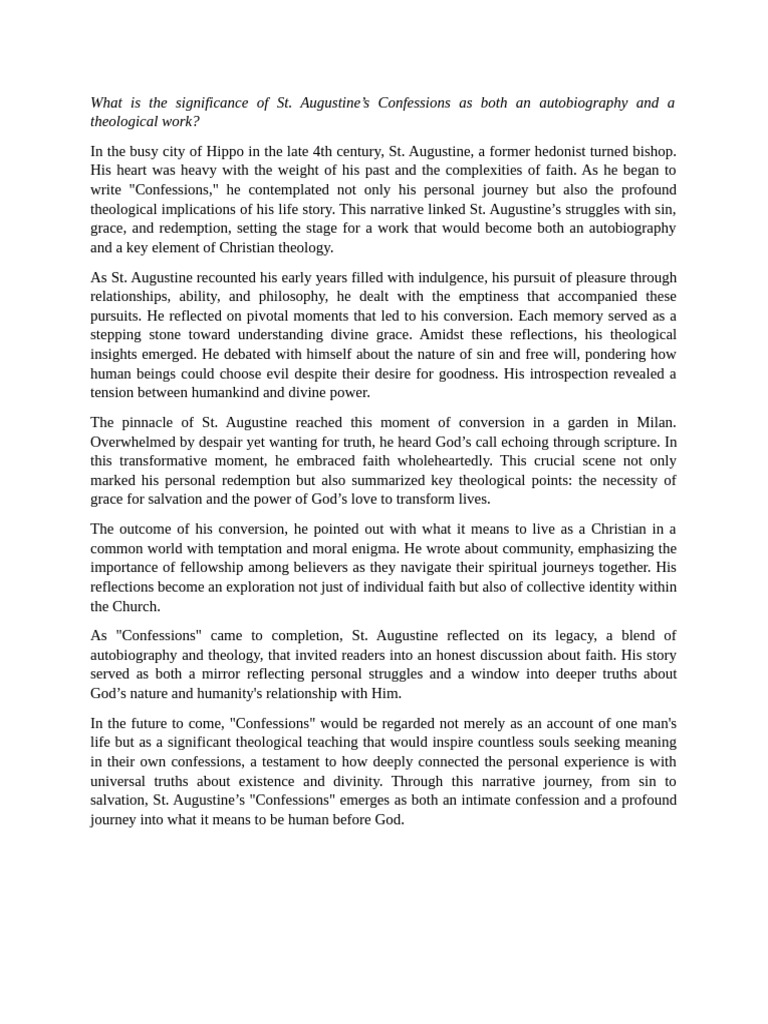 What is the significance of St. Augustine's Confessions as both an autobiography and a theological work?

In the busy city of Hippo in the late 4th century, St. Augustine, a former hedonist turned bishop. His heart was heavy with the weight of his past and the complexities of faith. As he began to write "Confessions," he contemplated not only his personal journey but also the profound theological implications of his life story. This narrative linked St. Augustine's struggles with sin, grace, and redemption, setting the stage for a work that would become both an autobiography and a key element of Christian theology.

As St. Augustine recounted his early years filled with indulgence, his pursuit of pleasure through relationships, ability, and philosophy, he dealt with the emptiness that accompanied these pursuits. He reflected on pivotal moments that led to his conversion. Each memory served as a stepping stone toward understanding divine grace. Amidst these reflections, his theological insights emerged. He debated with himself about the nature of sin and free will, pondering how human beings could choose evil despite their desire for goodness. His introspection revealed a tension between humankind and divine power.

The pinnacle of St. Augustine reached this moment of conversion in a garden in Milan. Overwhelmed by despair yet wanting for truth, he heard God's call echoing through scripture. In this transformative moment, he embraced faith wholeheartedly. This crucial scene not only marked his personal redemption but also summarized key theological points: the necessity of grace for salvation and the power of God's love to transform lives.

The outcome of his conversion, he pointed out with what it means to live as a Christian in a common world with temptation and moral enigma. He wrote about community, emphasizing the importance of fellowship among believers as they navigate their spiritual journeys together. His reflections become an exploration not just of individual faith but also of collective identity within the Church.

As "Confessions" came to completion, St. Augustine reflected on its legacy, a blend of autobiography and theology, that invited readers into an honest discussion about faith. His story served as both a mirror reflecting personal struggles and a window into deeper truths about God's nature and humanity's relationship with Him.

In the future to come, "Confessions" would be regarded not merely as an account of one man's life but as a significant theological teaching that would inspire countless souls seeking meaning in their own confessions, a testament to how deeply connected the personal experience is with universal truths about existence and divinity. Through this narrative journey, from sin to salvation, St. Augustine's "Confessions" emerges as both an intimate confession and a profound journey into what it means to be human before God.